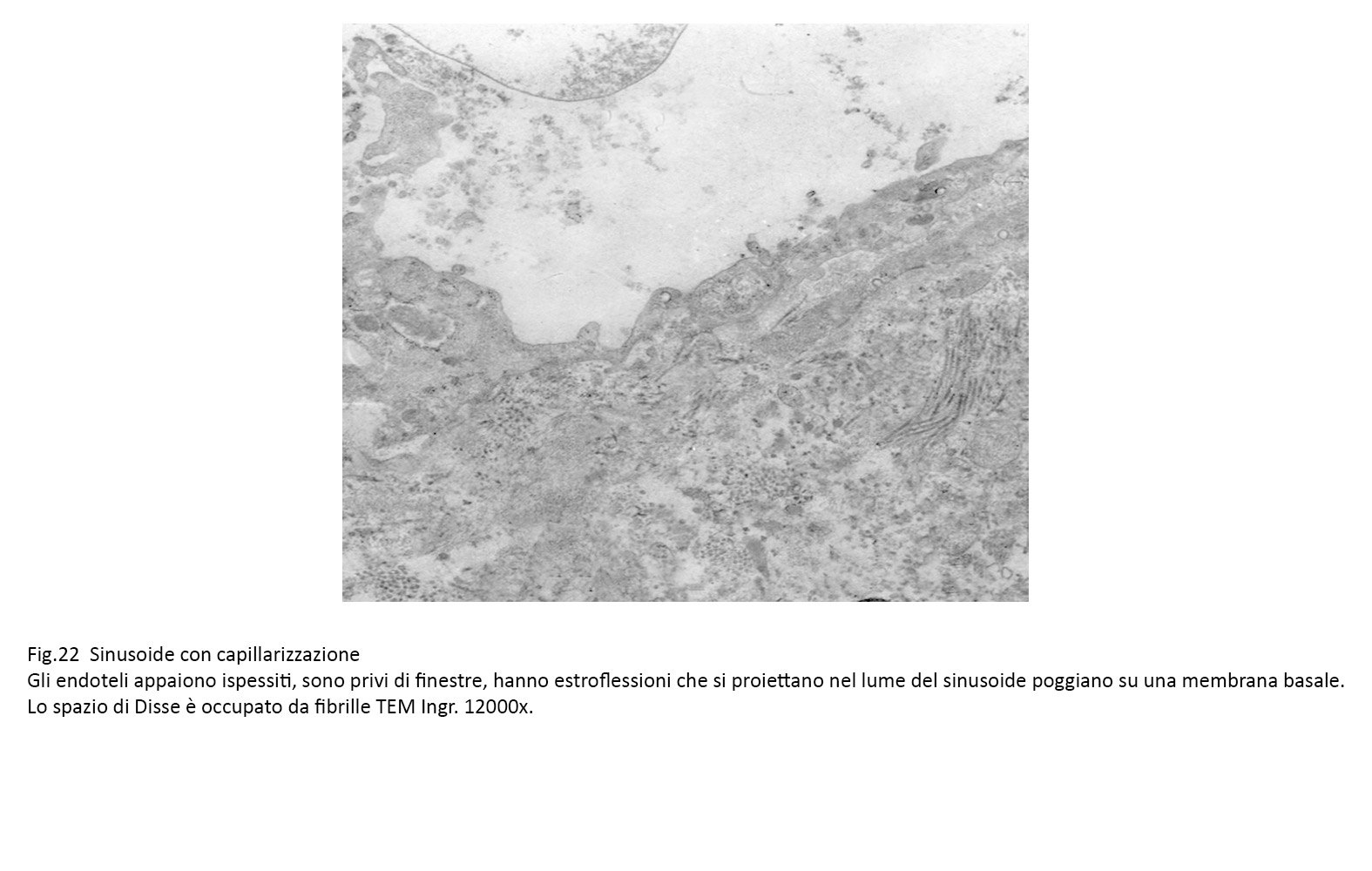 Fig.22  Sinusoide con capillarizzazione
Gli endoteli appaiono ispessiti, sono privi di finestre, hanno estroflessioni che si proiettano nel lume del sinusoide poggiano su una membrana basale.
Lo spazio di Disse è occupato da fibrille TEM Ingr. 12000x.